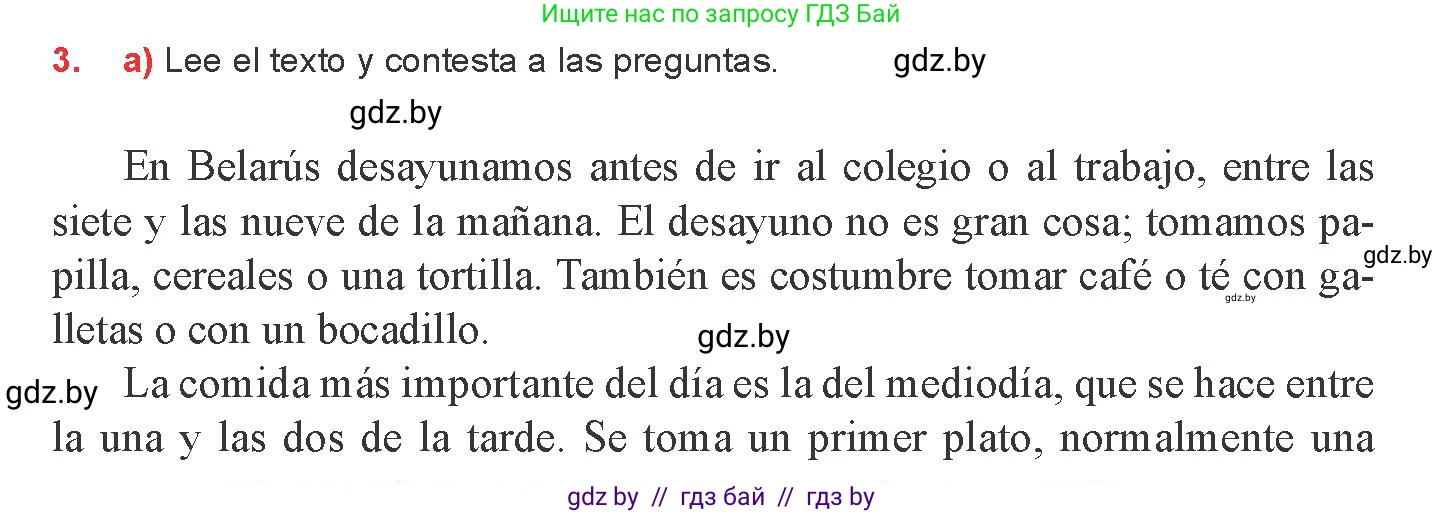 Ищите нас по запросу ГДЗ Бай

3. a) Lee el texto y contesta a las preguntas. gdz.by

gdz.by

En Belarús desayunamos antes de ir al colegio o al trabajo, entre las siete y las nueve de la mañana. El desayuno no es gran cosa; tomamos papilla, cereales o una tortilla. También es costumbre tomar café o té con galletas o con un bocadillo. gdz.by gdz.by gdz.by

gdz.by La comida más importante del día es la del mediodía, que se hace entre la una y las dos de la tarde. Se toma un primer plato, normalmente una

gdz by // гдз бай // гдз by